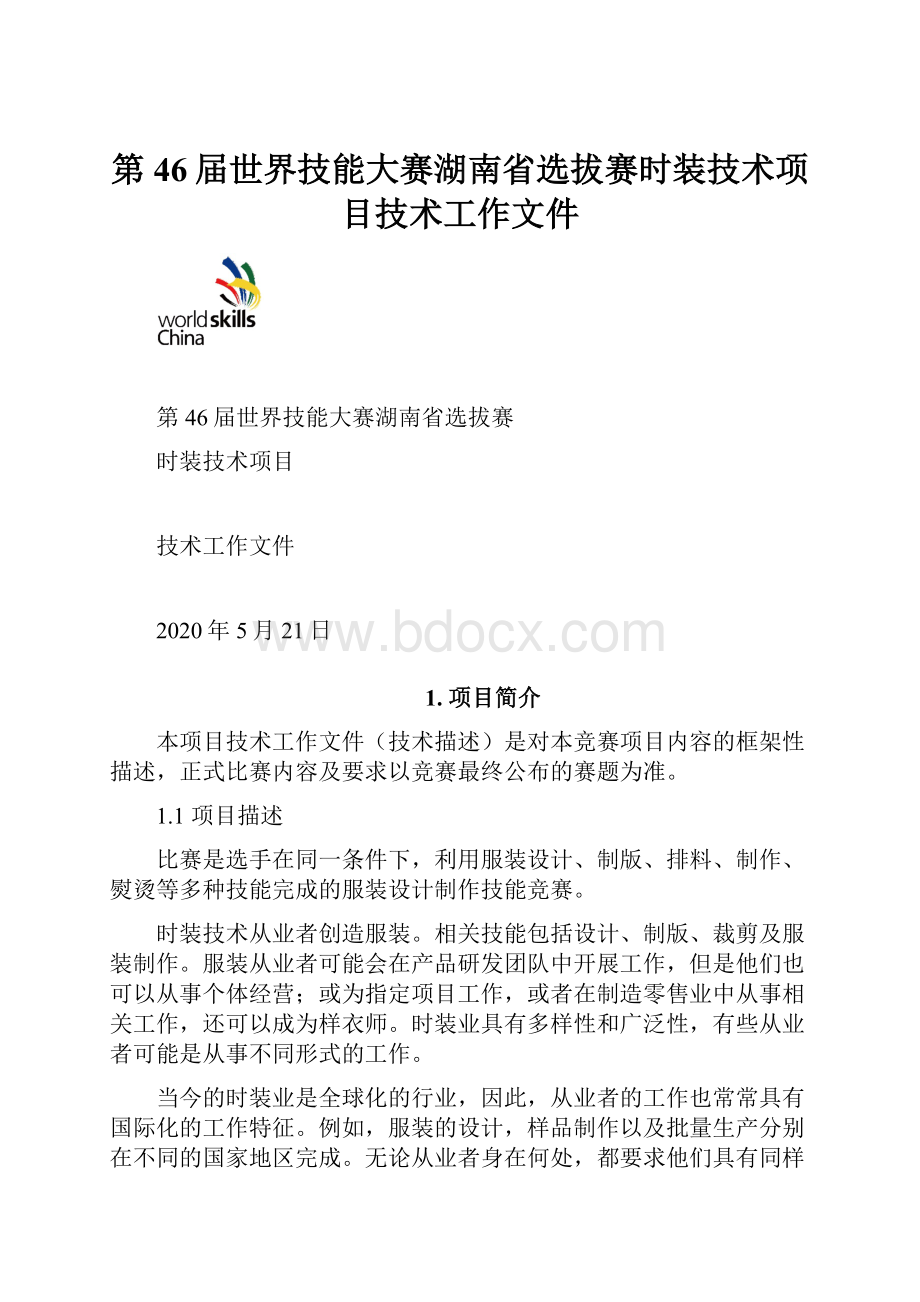 第46届世界技能大赛湖南省选拔赛时装技术项目技术工作文件

worldskills
China

第46届世界技能大赛湖南省选拔赛

时装技术项目

技术工作文件

2020年5月21日

www.bdocx.com

1. 项目简介

本项目技术工作文件（技术描述）是对本竞赛项目内容的框架性描述，正式比赛内容及要求以竞赛最终公布的赛题为准。

1.1 项目描述

比赛是选手在同一条件下，利用服装设计、制版、排料、制作、熨烫等多种技能完成的服装设计制作技能竞赛。

时装技术从业者创造服装。相关技能包括设计、制版、裁剪及服装制作。服装从业者可能会在产品研发团队中开展工作，但是他们也可以从事个体经营；或为指定项目工作，或者在制造零售业中从事相关工作，还可以成为样衣师。时装业具有多样性和广泛性，有些从业者可能是从事不同形式的工作。

当今的时装业是全球化的行业，因此，从业者的工作也常常具有国际化的工作特征。例如，服装的设计，样品制作以及批量生产分别在不同的国家地区完成。无论从业者身在何处，都要求他们具有同样